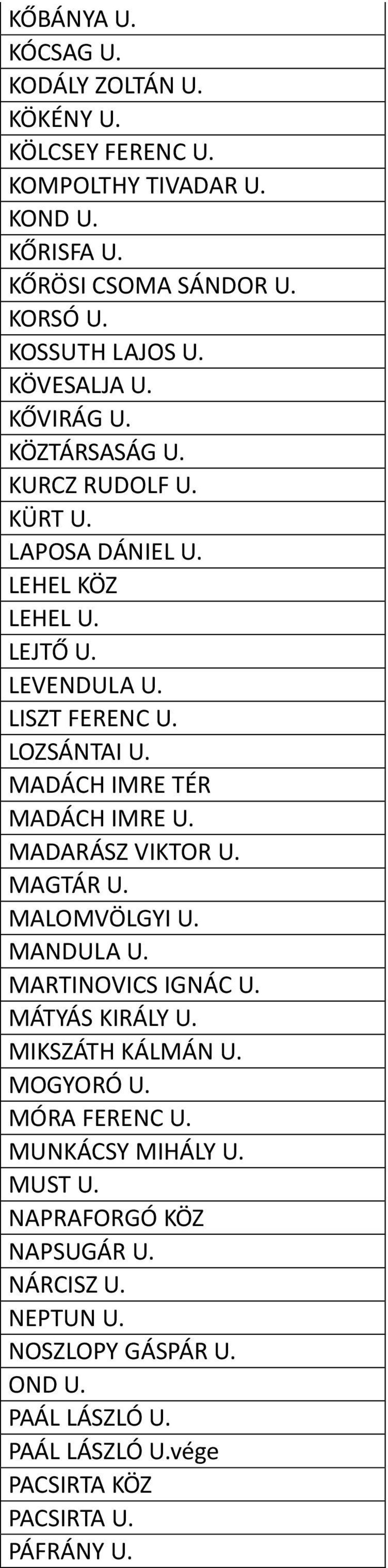 | KŐBÁNYA U. |
|---|
| KÓCSAG U. |
| KODÁLY ZOLTÁN U. |
| KÖKÉNY U. |
| KÖLCSEY FERENC U. |
| KOMPOLTHY TIVADAR U. |
| KOND U. |
| KŐRISFA U. |
| KŐRÖSI CSOMA SÁNDOR U. |
| KORSÓ U. |
| KOSSUTH LAJOS U. |
| KÖVESALJA U. |
| KŐVIRÁG U. |
| KÖZTÁRSASÁG U. |
| KURCZ RUDOLF U. |
| KÜRT U. |
| LAPOSA DÁNIEL U. |
| LEHEL KÖZ |
| LEHEL U. |
| LEJTŐ U. |
| LEVENDULA U. |
| LISZT FERENC U. |
| LOZSÁNTAI U. |
| MADÁCH IMRE TÉR |
| MADÁCH IMRE U. |
| MADARÁSZ VIKTOR U. |
| MAGTÁR U. |
| MALOMVÖLGYI U. |
| MANDULA U. |
| MARTINOVICS IGNÁC U. |
| MÁTYÁS KIRÁLY U. |
| MIKSZÁTH KÁLMÁN U. |
| MOGYORÓ U. |
| MÓRA FERENC U. |
| MUNKÁCSY MIHÁLY U. |
| MUST U. |
| NAPRAFORGÓ KÖZ |
| NAPSUGÁR U. |
| NÁRCISZ U. |
| NEPTUN U. |
| NOSZLOPY GÁSPÁR U. |
| OND U. |
| PAÁL LÁSZLÓ U. |
| PAÁL LÁSZLÓ U.vége |
| PACSIRTA KÖZ |
| PACSIRTA U. |
| PÁFRÁNY U. |